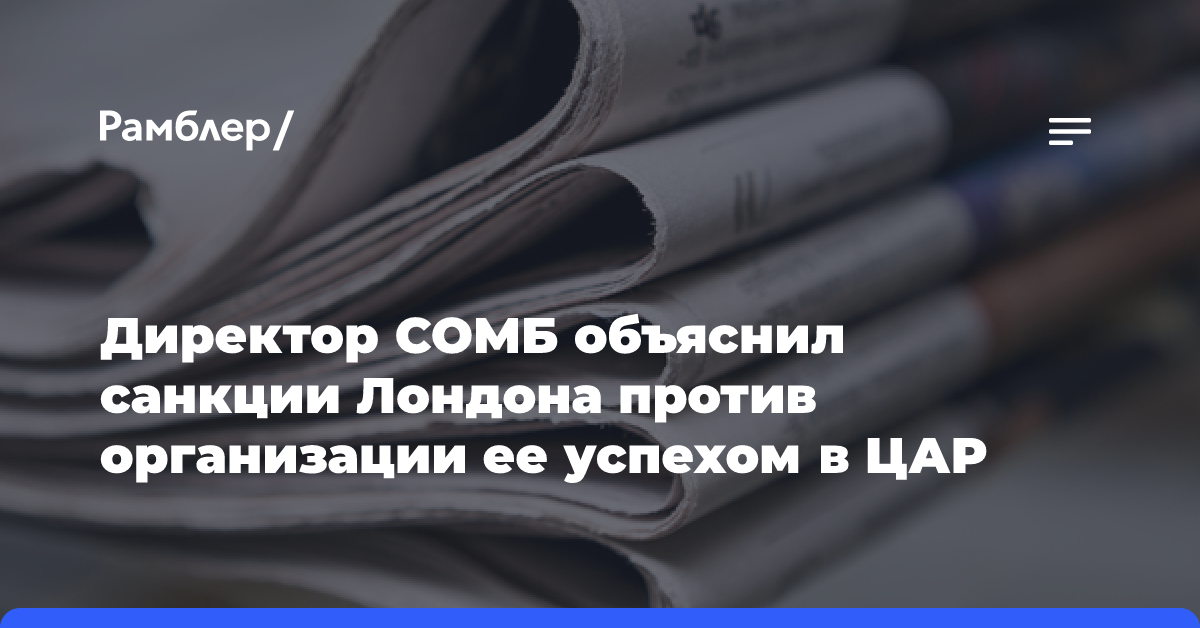 Рамблер/

Директор СОМБ объяснил санкции Лондона против организации ее успехом в ЦАР